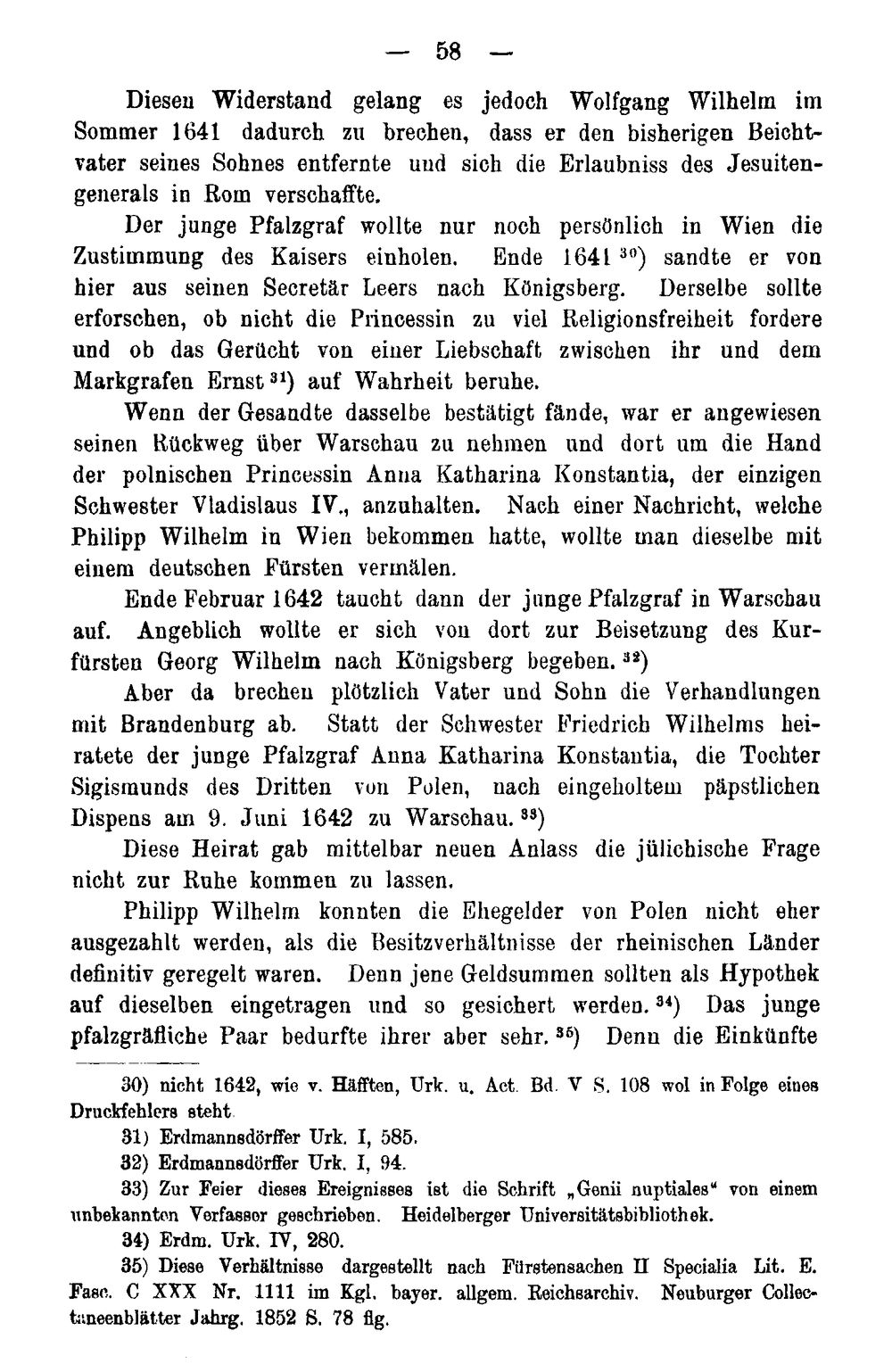 — 58 —

Diesen Widerstand gelang es jedoch Wolfgang Wilhelm im Sommer 1641 dadurch zu brechen, dass er den bisherigen Beichtvater seines Sohnes entfernte und sich die Erlaubniss des Jesuitengenerals in Rom verschaffte.

Der junge Pfalzgraf wollte nur noch persönlich in Wien die Zustimmung des Kaisers einholen. Ende 1641 $^{30}$) sandte er von hier aus seinen Secretär Leers nach Königsberg. Derselbe sollte erforschen, ob nicht die Princessin zu viel Religionsfreiheit fordere und ob das Gerücht von einer Liebschaft zwischen ihr und dem Markgrafen Ernst $^{31}$) auf Wahrheit beruhe.

Wenn der Gesandte dasselbe bestätigt fände, war er angewiesen seinen Rückweg über Warschau zu nehmen und dort um die Hand der polnischen Princessin Anna Katharina Konstantia, der einzigen Schwester Vladislaus IV., anzuhalten. Nach einer Nachricht, welche Philipp Wilhelm in Wien bekommen hatte, wollte man dieselbe mit einem deutschen Fürsten vermälen.

Ende Februar 1642 taucht dann der junge Pfalzgraf in Warschau auf. Angeblich wollte er sich von dort zur Beisetzung des Kurfürsten Georg Wilhelm nach Königsberg begeben. $^{32}$)

Aber da brechen plötzlich Vater und Sohn die Verhandlungen mit Brandenburg ab. Statt der Schwester Friedrich Wilhelms heiratete der junge Pfalzgraf Anna Katharina Konstantia, die Tochter Sigismunds des Dritten von Polen, nach eingeholtem päpstlichen Dispens am 9. Juni 1642 zu Warschau. $^{33}$)

Diese Heirat gab mittelbar neuen Anlass die jülichische Frage nicht zur Ruhe kommen zu lassen.

Philipp Wilhelm konnten die Ehegelder von Polen nicht eher ausgezahlt werden, als die Besitzverhältnisse der rheinischen Länder definitiv geregelt waren. Denn jene Geldsummen sollten als Hypothek auf dieselben eingetragen und so gesichert werden. $^{34}$) Das junge pfalzgräfliche Paar bedurfte ihrer aber sehr. $^{35}$) Denn die Einkünfte

30) nicht 1642, wie v. Häfften, Urk. u. Act. Bd. V S. 108 wol in Folge eines Druckfehlers steht.

31) Erdmannsdörffer Urk. I, 585.

32) Erdmannsdörffer Urk. I, 94.

33) Zur Feier dieses Ereignisses ist die Schrift „Genii nuptiales“ von einem unbekannten Verfasser geschrieben. Heidelberger Universitätsbibliothek.

34) Erdm. Urk. IV, 280.

35) Diese Verhältnisse dargestellt nach Fürstensachen II Specialia Lit. E. Fasc. C XXX Nr. 1111 im Kgl. bayer. allgem. Reichsarchiv. Neuburger Collectaneenblätter Jahrg. 1852 S. 78 flg.